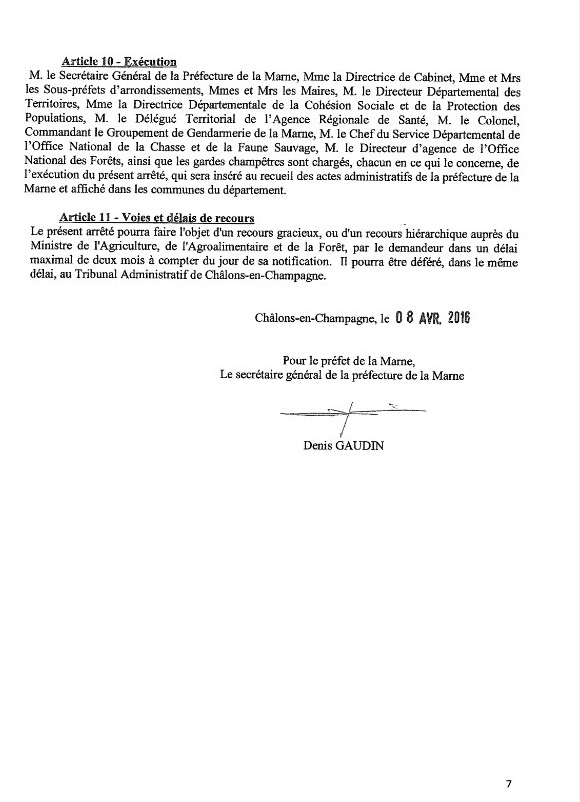 Article 10 - Exécution
M. le Secrétaire Général de la Préfecture de la Marne, Mme la Directrice de Cabinet, Mme et Mrs les Sous-préfets d'arrondissements, Mmes et Mrs les Maires, M. le Directeur Départemental des Territoires, Mme la Directrice Départementale de la Cohésion Sociale et de la Protection des Populations, M. le Délégué Territorial de l'Agence Régionale de Santé, M. le Colonel, Commandant le Groupement de Gendarmerie de la Marne, M. le Chef du Service Départemental de l'Office National de la Chasse et de la Faune Sauvage, M. le Directeur d'agence de l'Office National des Forêts, ainsi que les gardes champêtres sont chargés, chacun en ce qui le concerne, de l'exécution du présent arrêté, qui sera inséré au recueil des actes administratifs de la préfecture de la Marne et affiché dans les communes du département.

Article 11 - Voies et délais de recours
Le présent arrêté pourra faire l'objet d'un recours gracieux, ou d'un recours hiérarchique auprès du Ministre de l'Agriculture, de l'Agroalimentaire et de la Forêt, par le demandeur dans un délai maximal de deux mois à compter du jour de sa notification. Il pourra être déféré, dans le même délai, au Tribunal Administratif de Châlons-en-Champagne.

Châlons-en-Champagne, le 08 AVR. 2016

Pour le préfet de la Marne,
Le secrétaire général de la préfecture de la Marne

Denis GAUDIN

7